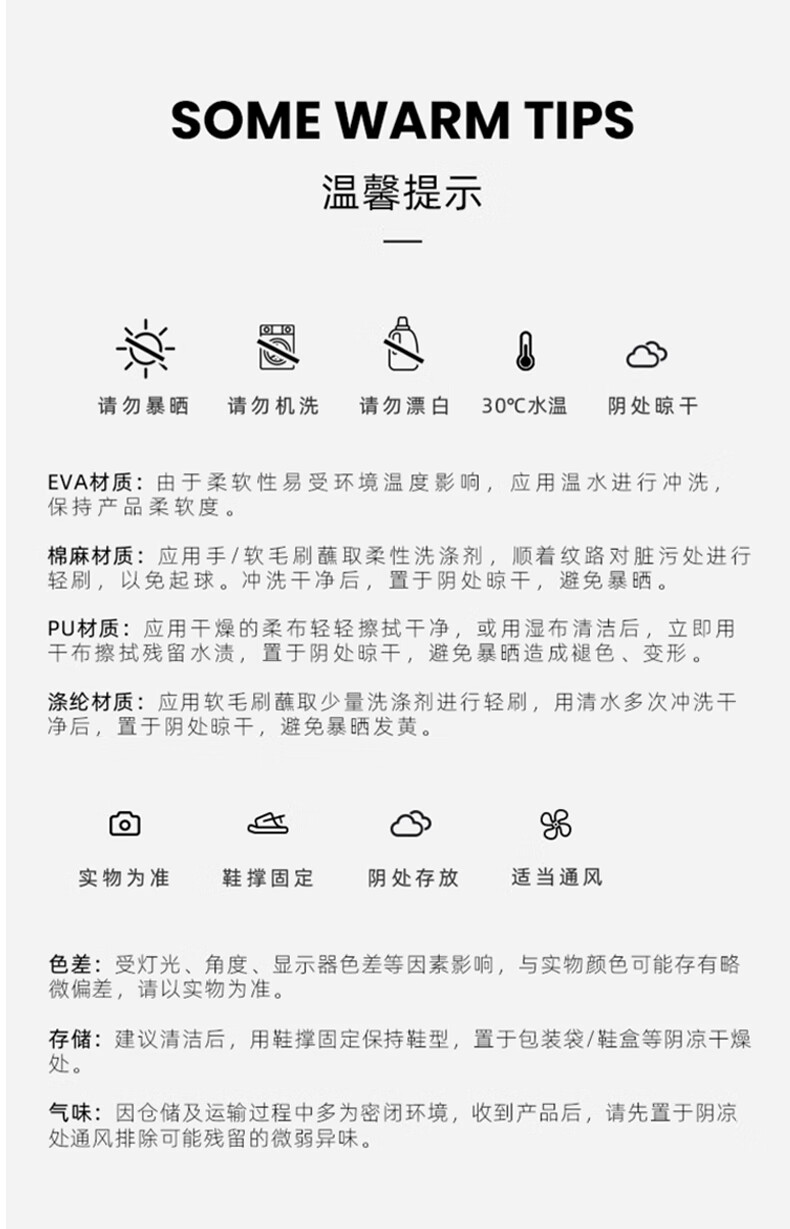 SOME WARM TIPS

温馨提示

请勿暴晒 请勿机洗 请勿漂白 30℃水温 阴处晾干

EVA材质：由于柔软性易受环境温度影响，应用温水进行冲洗，保持产品柔软度。

棉麻材质：应用手/软毛刷蘸取柔性洗涤剂，顺着纹路对脏污处进行轻刷，以免起球。冲洗干净后，置于阴处晾干，避免暴晒。

PU材质：应用干燥的柔布轻轻擦拭干净，或用湿布清洁后，立即用干布擦拭残留水渍，置于阴处晾干，避免暴晒造成褪色、变形。

涤纶材质：应用软毛刷蘸取少量洗涤剂进行轻刷，用清水多次冲洗干净后，置于阴处晾干，避免暴晒发黄。

实物为准 鞋撑固定 阴处存放 适当通风

色差：受灯光、角度、显示器色差等因素影响，与实物颜色可能存有略微偏差，请以实物为准。

存储：建议清洁后，用鞋撑固定保持鞋型，置于包装袋/鞋盒等阴凉干燥处。

气味：因仓储及运输过程中多为密闭环境，收到产品后，请先置于阴凉处通风排除可能残留的微弱异味。